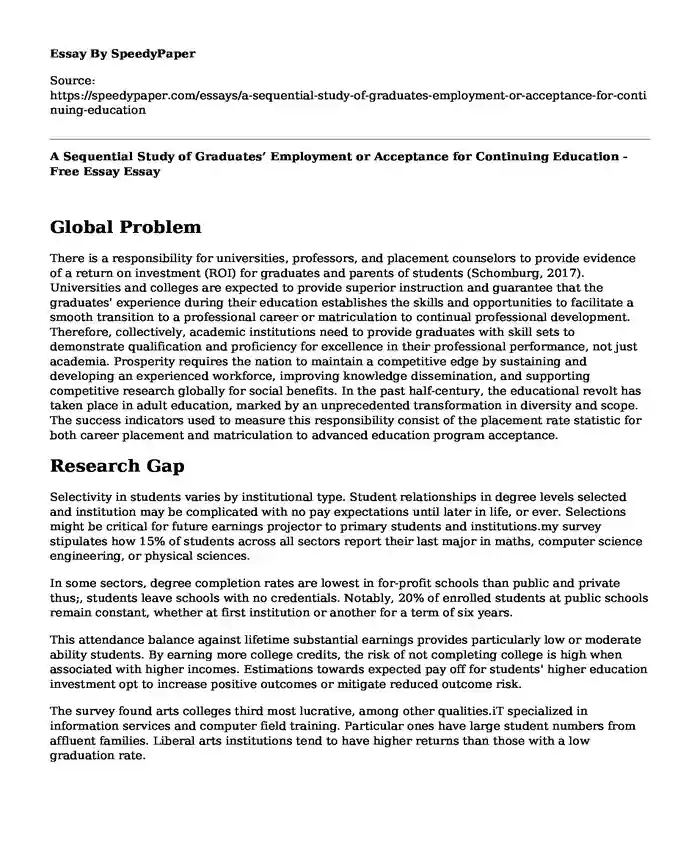 Essay By SpeedyPaper

Source:
https://speedypaper.com/essays/a-sequential-study-of-graduates-employment-or-acceptance-for-continuing-education

A Sequential Study of Graduates' Employment or Acceptance for Continuing Education - Free Essay Essay

Global Problem

There is a responsibility for universities, professors, and placement counselors to provide evidence of a return on investment (ROI) for graduates and parents of students (Schomburg, 2017). Universities and colleges are expected to provide superior instruction and guarantee that the graduates' experience during their education establishes the skills and opportunities to facilitate a smooth transition to a professional career or matriculation to continual professional development. Therefore, collectively, academic institutions need to provide graduates with skill sets to demonstrate qualification and proficiency for excellence in their professional performance, not just academia. Prosperity requires the nation to maintain a competitive edge by sustaining and developing an experienced workforce, improving knowledge dissemination, and supporting competitive research globally for social benefits. In the past half-century, the educational revolt has taken place in adult education, marked by an unprecedented transformation in diversity and scope. The success indicators used to measure this responsibility consist of the placement rate statistic for both career placement and matriculation to advanced education program acceptance.

Research Gap

Selectivity in students varies by institutional type. Student relationships in degree levels selected and institution may be complicated with no pay expectations until later in life, or ever. Selections might be critical for future earnings projector to primary students and institutions.my survey stipulates how 15% of students across all sectors report their last major in maths, computer science engineering, or physical sciences.

In some sectors, degree completion rates are lowest in for-profit schools than public and private thus;, students leave schools with no credentials. Notably, 20% of enrolled students at public schools remain constant, whether at first institution or another for a term of six years.

This attendance balance against lifetime substantial earnings provides particularly low or moderate ability students. By earning more college credits, the risk of not completing college is high when associated with higher incomes. Estimations towards expected pay off for students' higher education investment opt to increase positive outcomes or mitigate reduced outcome risk.

The survey found arts colleges third most lucrative, among other qualities.iT specialized in information services and computer field training. Particular ones have large student numbers from affluent families. Liberal arts institutions tend to have higher returns than those with a low graduation rate.